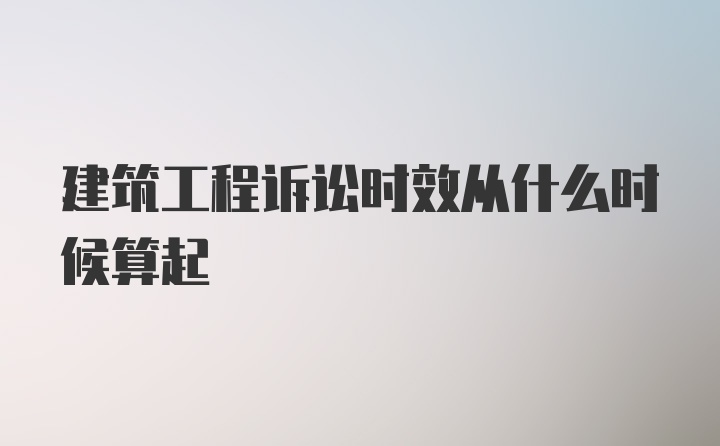 建筑工程诉讼时效从什么时候算起